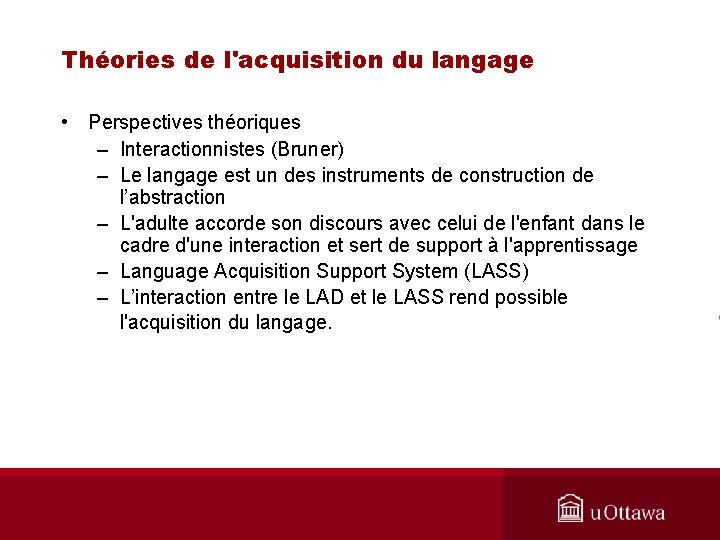 Théories de l'acquisition du langage

• Perspectives théoriques
– Interactionnistes (Bruner)
– Le langage est un des instruments de construction de l’abstraction
– L'adulte accorde son discours avec celui de l'enfant dans le cadre d'une interaction et sert de support à l'apprentissage
– Language Acquisition Support System (LASS)
– L’interaction entre le LAD et le LASS rend possible l'acquisition du langage.

uOttawa